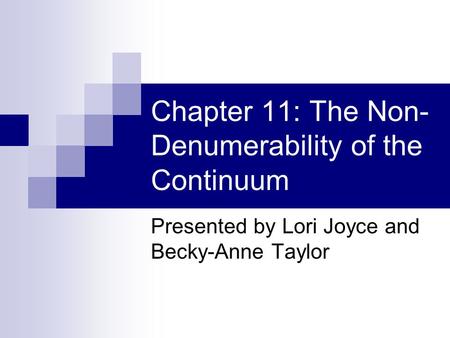 Chapter 11: The Non-Denumerability of the Continuum

Presented by Lori Joyce and Becky-Anne Taylor